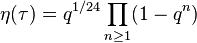 $\eta(\tau) = q^{1/24} \prod_{n \geq 1} (1 - q^n)$